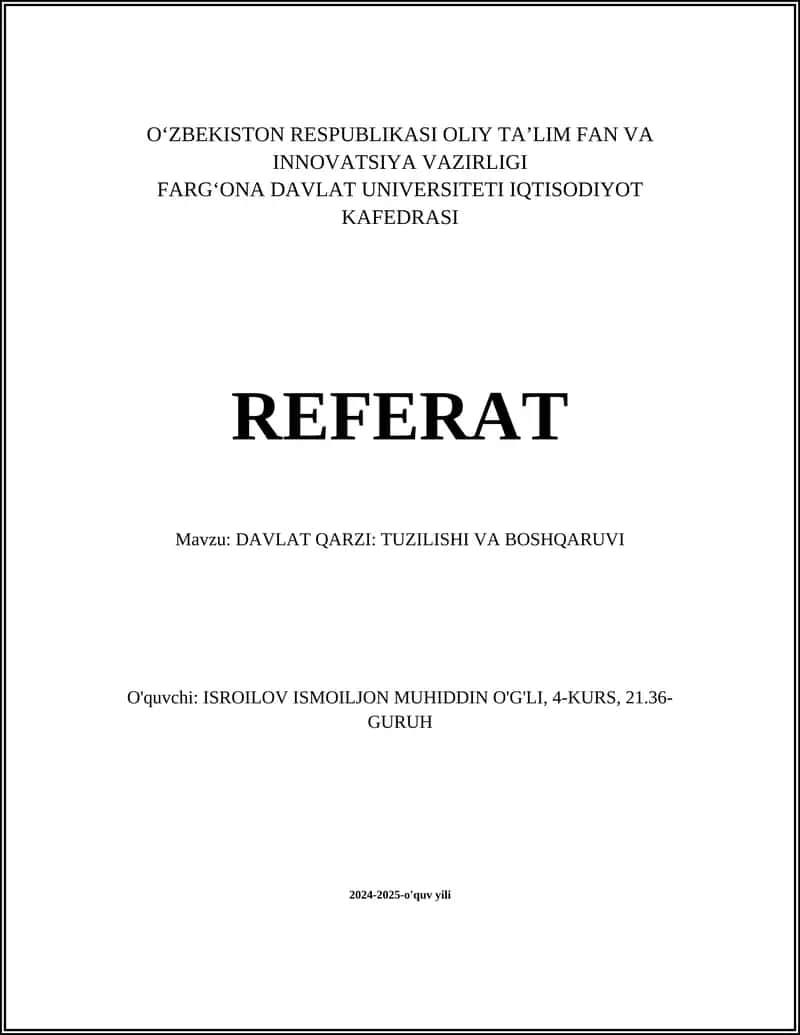 O‘ZBEKISTON RESPUBLIKASI OLIY TA’LIM FAN VA INNOVATSIYA VAZIRLIGI
FARG‘ONA DAVLAT UNIVERSITETI IQTISODIYOT KAFEDRASI

REFERAT

Mavzu: DAVLAT QARZI: TUZILISHI VA BOSHQARUVI

O'quvchi: ISROILOV ISMOILJON MUHIDDIN O'G'LI, 4-KURS, 21.36-GURUH

2024-2025-o'quv yili